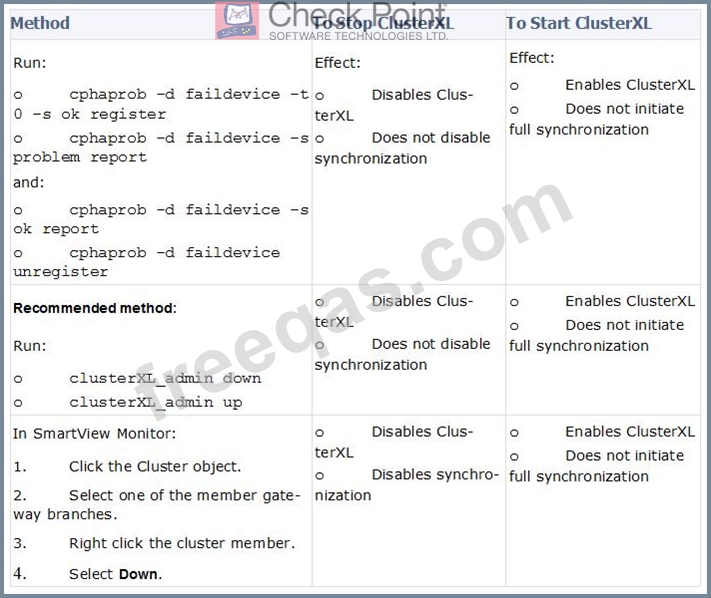 | Method | To Stop ClusterXL | To Start ClusterXL |
|---|---|---|
| Run: o cphaprob -d faildevice -t 0 -s ok register o cphaprob -d faildevice -s problem report and: o cphaprob -d faildevice -s ok report o cphaprob -d faildevice unregister | Effect: o Disables ClusterXL o Does not disable synchronization | Effect: o Enables ClusterXL o Does not initiate full synchronization |
| Recommended method: Run: o clusterXL_admin down o clusterXL_admin up | o Disables ClusterXL o Does not disable synchronization | o Enables ClusterXL o Does not initiate full synchronization |
| In SmartView Monitor: 1. Click the Cluster object. 2. Select one of the member gateway branches. 3. Right click the cluster member. 4. Select Down. | o Disables ClusterXL o Disables synchronization | o Enables ClusterXL o Does not initiate full synchronization |

Check Point
SOFTWARE TECHNOLOGIES LTD.

freeqas.com